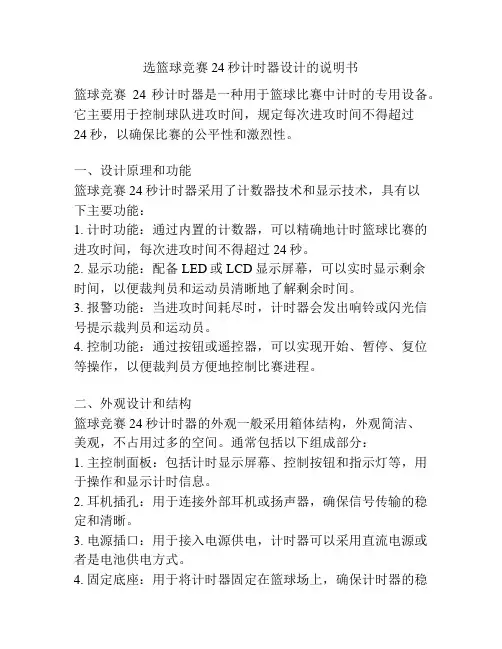 选篮球竞赛 24 秒计时器设计的说明书

篮球竞赛 24 秒计时器是一种用于篮球比赛中计时的专用设备。它主要用于控制球队进攻时间，规定每次进攻时间不得超过 24 秒，以确保比赛的公平性和激烈性。

一、设计原理和功能
篮球竞赛 24 秒计时器采用了计数器技术和显示技术，具有以下主要功能：
1. 计时功能：通过内置的计数器，可以精确地计时篮球比赛的进攻时间，每次进攻时间不得超过 24 秒。
2. 显示功能：配备 LED 或 LCD 显示屏幕，可以实时显示剩余时间，以便裁判员和运动员清晰地了解剩余时间。
3. 报警功能：当进攻时间耗尽时，计时器会发出响铃或闪光信号提示裁判员和运动员。
4. 控制功能：通过按钮或遥控器，可以实现开始、暂停、复位等操作，以便裁判员方便地控制比赛进程。

二、外观设计和结构
篮球竞赛 24 秒计时器的外观一般采用箱体结构，外观简洁、美观，不占用过多的空间。通常包括以下组成部分：
1. 主控制面板：包括计时显示屏幕、控制按钮和指示灯等，用于操作和显示计时信息。
2. 耳机插孔：用于连接外部耳机或扬声器，确保信号传输的稳定和清晰。
3. 电源插口：用于接入电源供电，计时器可以采用直流电源或者是电池供电方式。
4. 固定底座：用于将计时器固定在篮球场上，确保计时器的稳